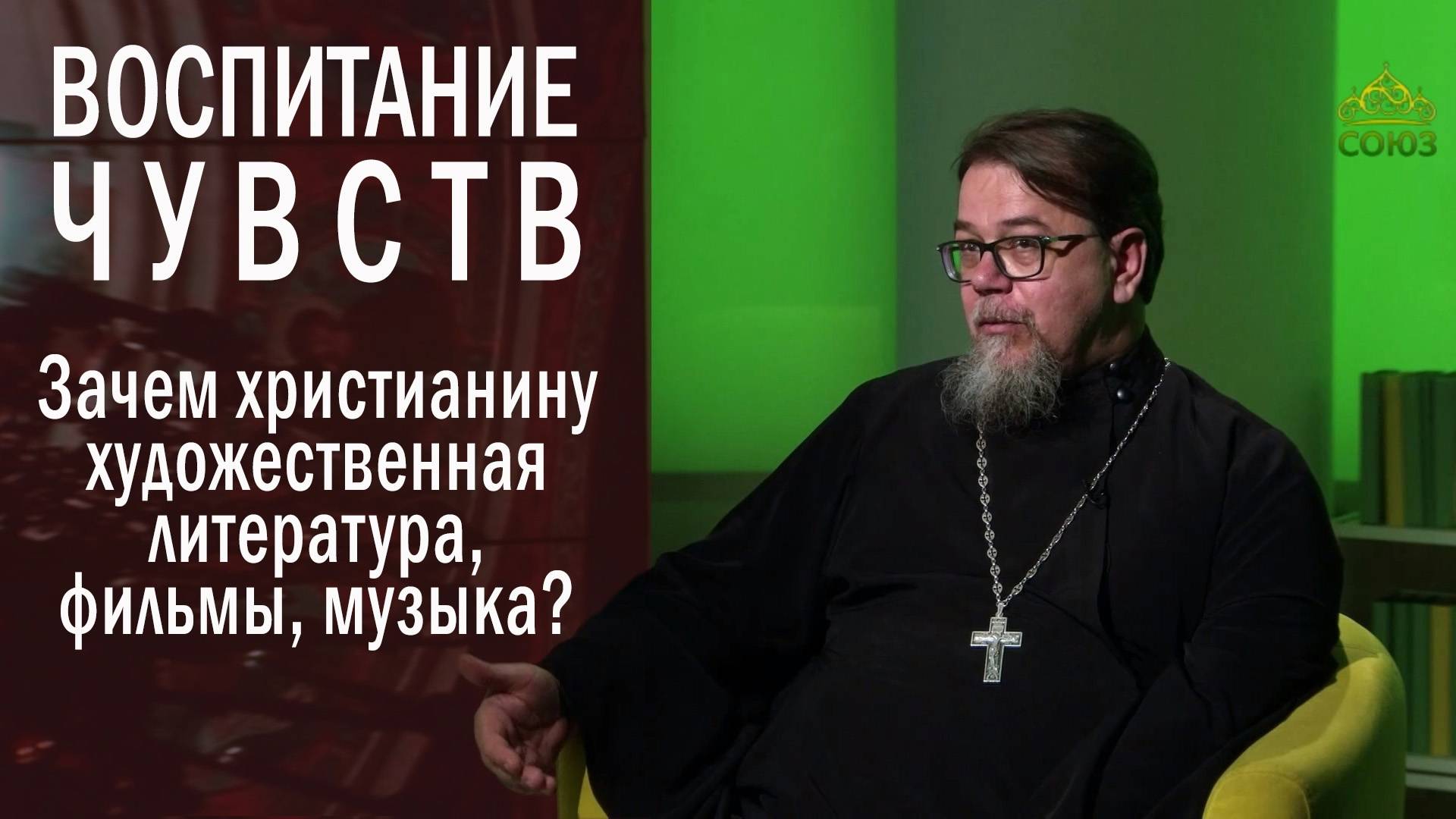 ВОСПИТАНИЕ
ЧУВСТВ

Зачем христианину художественная литература, фильмы, музыка?

СОЮЗ